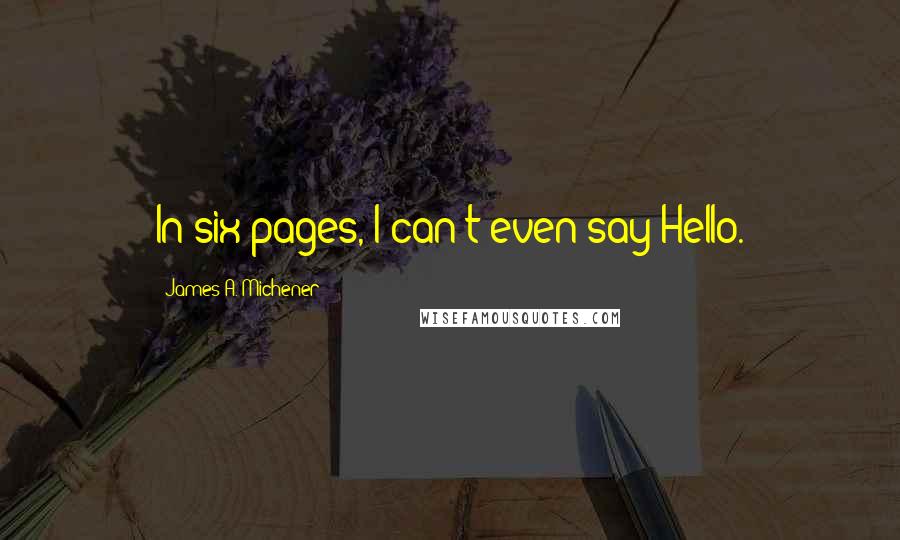 In six pages, I can't even say Hello.

James A. Michener

WISEFAMOUSQUOTES.COM